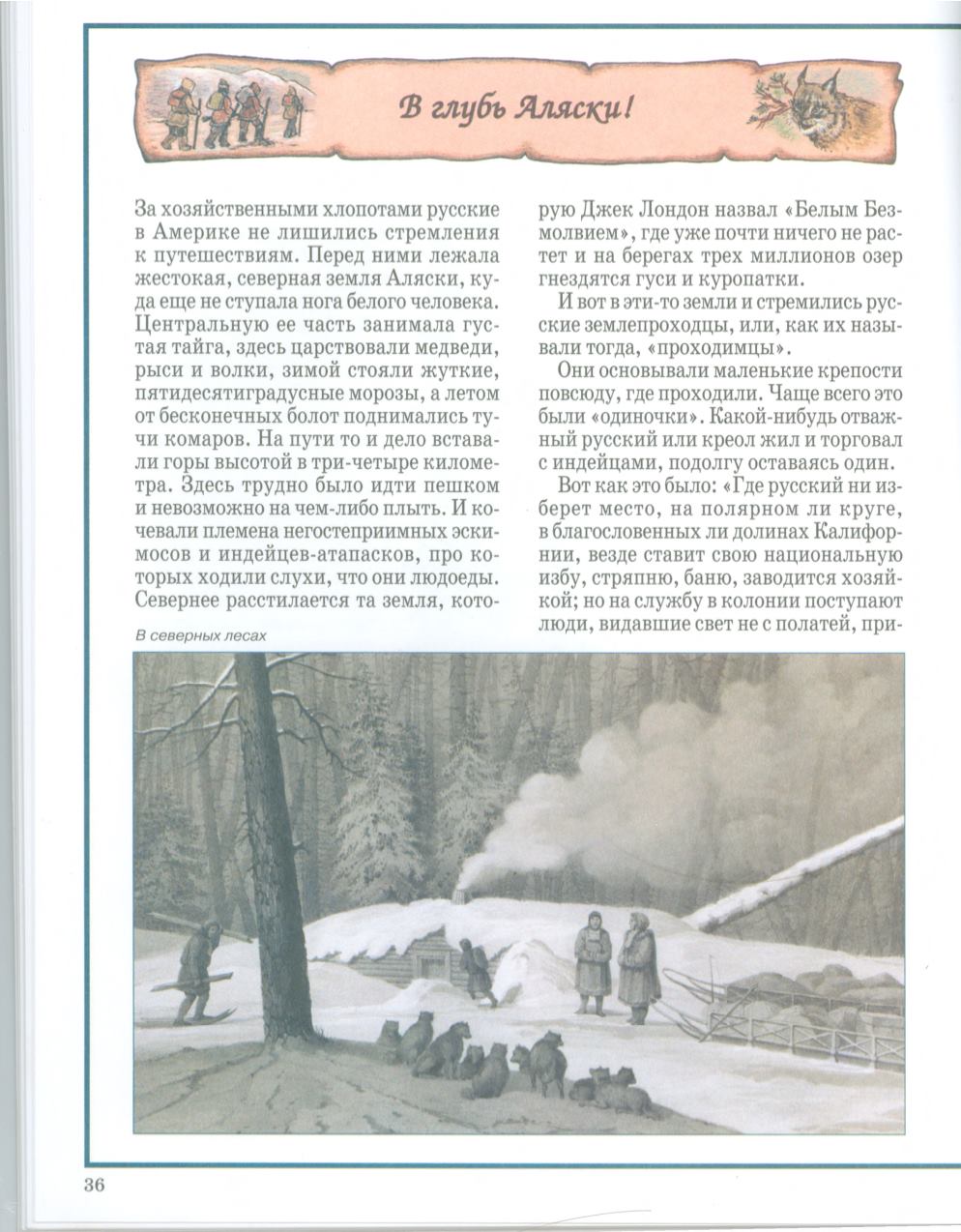 В глубь Аляски!

За хозяйственными хлопотами русские в Америке не лишились стремления к путешествиям. Перед ними лежала жестокая, северная земля Аляски, куда еще не ступала нога белого человека. Центральную ее часть занимала густая тайга, здесь царствовали медведи, рыси и волки, зимой стояли жуткие, пятидесятиградусные морозы, а летом от бесконечных болот поднимались тучи комаров. На пути то и дело вставали горы высотой в три-четыре километра. Здесь трудно было идти пешком и невозможно на чем-либо плыть. И кочевали племена негостеприимных эскимосов и индейцев-атапасков, про которых ходили слухи, что они людоеды. Севернее расстилается та земля, которую Джек Лондон назвал «Белым Безмолвием», где уже почти ничего не растет и на берегах трех миллионов озер гнездятся гуси и куропатки.

И вот в эти-то земли и стремились русские землепроходцы, или, как их называли тогда, «проходимцы».

Они основывали маленькие крепости повсюду, где проходили. Чаще всего это были «одиночки». Какой-нибудь отважный русский или креол жил и торговал с индейцами, подолгу оставаясь один.

Вот как это было: «Где русский ни изберет место, на полярном ли круге, в благословенных ли долинах Калифорнии, везде ставит свою национальную избу, стряпню, баню, заводится хозяйкой; но на службу в колонии поступают люди, видавшие свет не с полатей, при-

В северных лесах

36